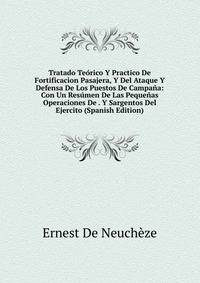 Tratado Teórico Y Practico De Fortificacion Pasajera, Y Del Ataque Y Defensa De Los Puestos De Campaña: Con Un Resúmen De Las Pequeñas Operaciones De . Y Sargentos Del Ejercito (Spanish Edition)

Ernest De Neuchèze